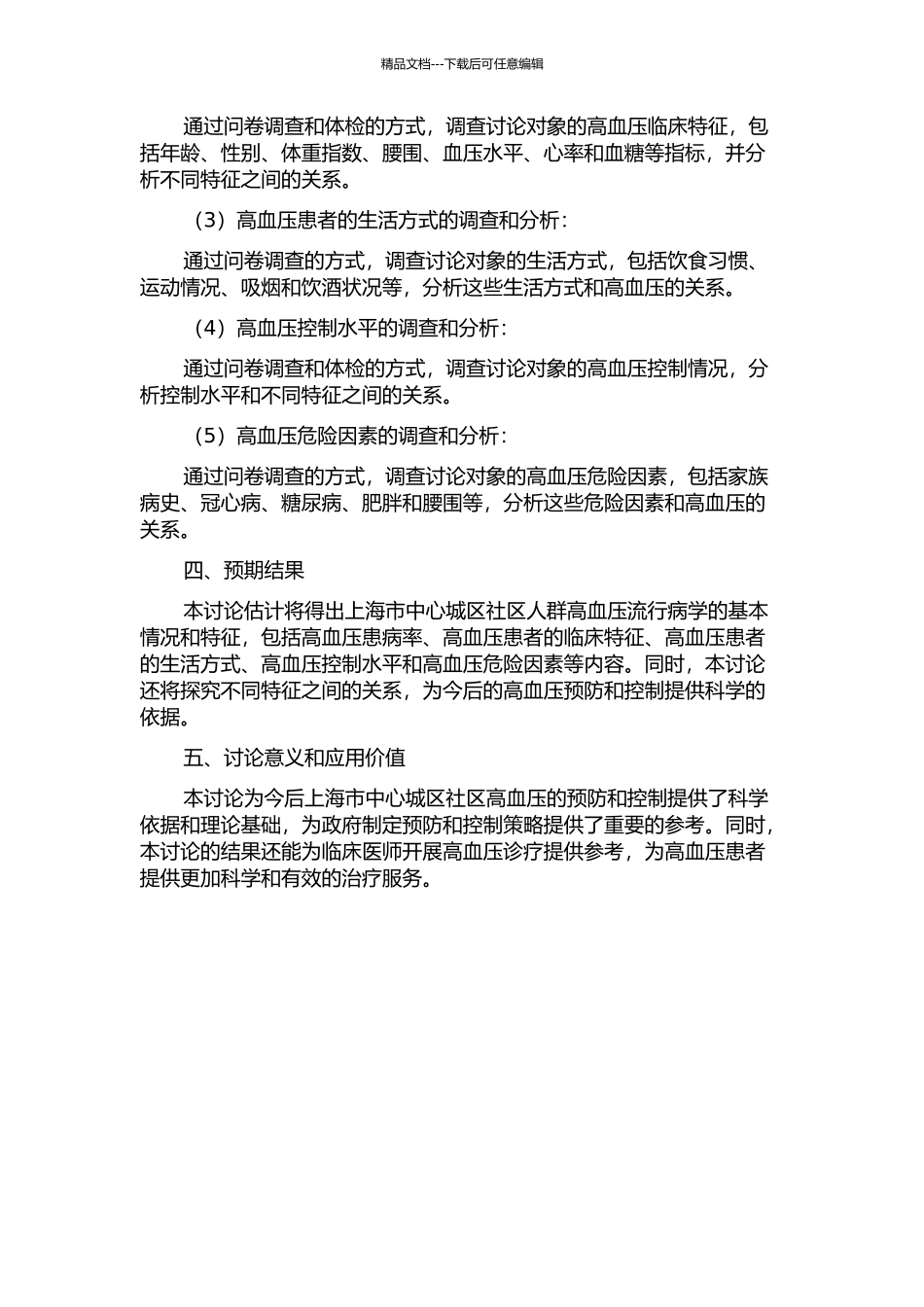 精品文档---下载后可任意编辑

通过问卷调查和体检的方式，调查讨论对象的高血压临床特征，包括年龄、性别、体重指数、腰围、血压水平、心率和血糖等指标，并分析不同特征之间的关系。

（3）高血压患者的生活方式的调查和分析：

通过问卷调查的方式，调查讨论对象的生活方式，包括饮食习惯、运动情况、吸烟和饮酒状况等，分析这些生活方式和高血压的关系。

（4）高血压控制水平的调查和分析：

通过问卷调查和体检的方式，调查讨论对象的高血压控制情况，分析控制水平和不同特征之间的关系。

（5）高血压危险因素的调查和分析：

通过问卷调查的方式，调查讨论对象的高血压危险因素，包括家族病史、冠心病、糖尿病、肥胖和腰围等，分析这些危险因素和高血压的关系。

四、预期结果

本讨论估计将得出上海市中心城区社区人群高血压流行病学的基本情况和特征，包括高血压患病率、高血压患者的临床特征、高血压患者的生活方式、高血压控制水平和高血压危险因素等内容。同时，本讨论还将探究不同特征之间的关系，为今后的高血压预防和控制提供科学的依据。

五、讨论意义和应用价值

本讨论为今后上海市中心城区社区高血压的预防和控制提供了科学依据和理论基础，为政府制定预防和控制策略提供了重要的参考。同时，本讨论的结果还能为临床医师开展高血压诊疗提供参考，为高血压患者提供更加科学和有效的治疗服务。